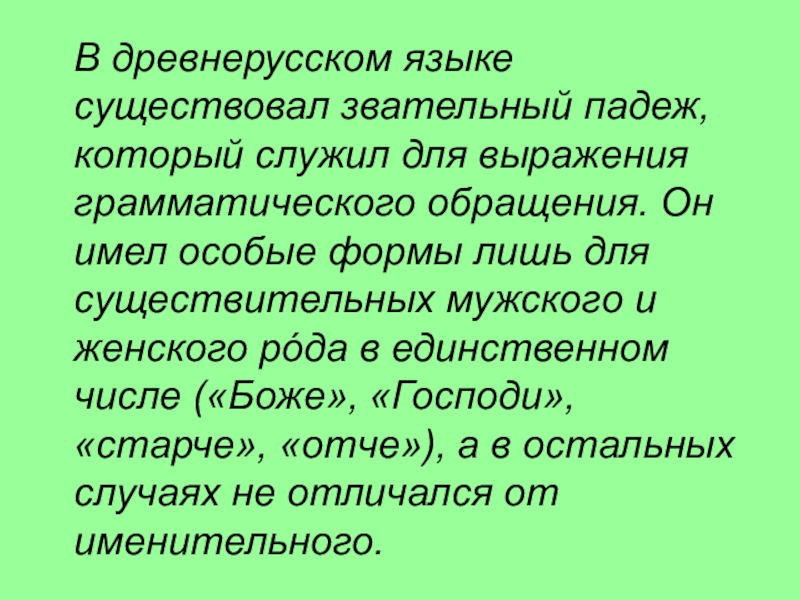 В древнерусском языке существовал звательный падеж, который служил для выражения грамматического обращения. Он имел особые формы лишь для существительных мужского и женского ро́да в единственном числе («Боже», «Господи», «старче», «отче»), а в остальных случаях не отличался от именительного.